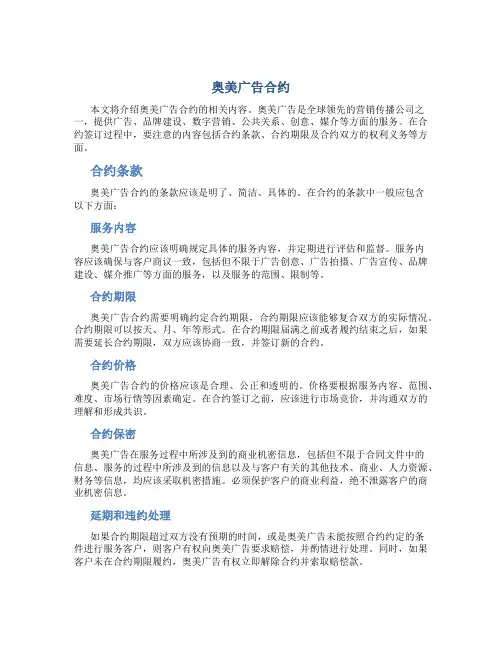 奥美广告合约

本文将介绍奥美广告合约的相关内容。奥美广告是全球领先的营销传播公司之一，提供广告、品牌建设、数字营销、公共关系、创意、媒介等方面的服务。在合约签订过程中，要注意的内容包括合约条款、合约期限及合约双方的权利义务等方面。

合约条款

奥美广告合约的条款应该是明了、简洁、具体的。在合约的条款中一般应包含以下方面：

服务内容

奥美广告合约应该明确规定具体的服务内容，并定期进行评估和监督。服务内容应该确保与客户商议一致，包括但不限于广告创意、广告拍摄、广告宣传、品牌建设、媒介推广等方面的服务，以及服务的范围、限制等。

合约期限

奥美广告合约需要明确约定合约期限，合约期限应该能够复合双方的实际情况。合约期限可以按天、月、年等形式。在合约期限届满之前或者履约结束之后，如果需要延长合约期限，双方应该协商一致，并签订新的合约。

合约价格

奥美广告合约的价格应该是合理、公正和透明的。价格要根据服务内容、范围、难度、市场行情等因素确定。在合约签订之前，应该进行市场竞价，并沟通双方的理解和形成共识。

合约保密

奥美广告在服务过程中所涉及到的商业机密信息，包括但不限于合同文件中的信息、服务的过程中所涉及到的信息以及与客户有关的其他技术、商业、人力资源、财务等信息，均应该采取机密措施。必须保护客户的商业利益，绝不泄露客户的商业机密信息。

延期和违约处理

如果合约期限超过双方没有预期的时间，或是奥美广告未能按照合约约定的条件进行服务客户，则客户有权向奥美广告要求赔偿，并酌情进行处理。同时，如果客户未在合约期限履约，奥美广告有权立即解除合约并索取赔偿款。